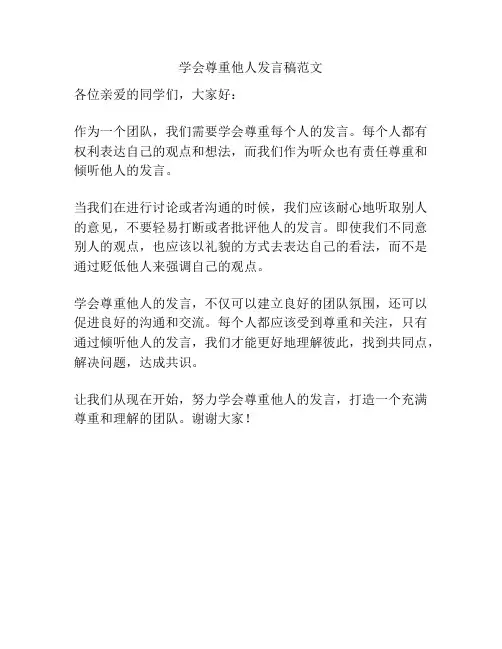 学会尊重他人发言稿范文

各位亲爱的同学们，大家好：

作为一个团队，我们需要学会尊重每个人的发言。每个人都有权利表达自己的观点和想法，而我们作为听众也有责任尊重和倾听他人的发言。

当我们在进行讨论或者沟通的时候，我们应该耐心地听取别人的意见，不要轻易打断或者批评他人的发言。即使我们不同意别人的观点，也应该以礼貌的方式去表达自己的看法，而不是通过贬低他人来强调自己的观点。

学会尊重他人的发言，不仅可以建立良好的团队氛围，还可以促进良好的沟通和交流。每个人都应该受到尊重和关注，只有通过倾听他人的发言，我们才能更好地理解彼此，找到共同点，解决问题，达成共识。

让我们从现在开始，努力学会尊重他人的发言，打造一个充满尊重和理解的团队。谢谢大家！